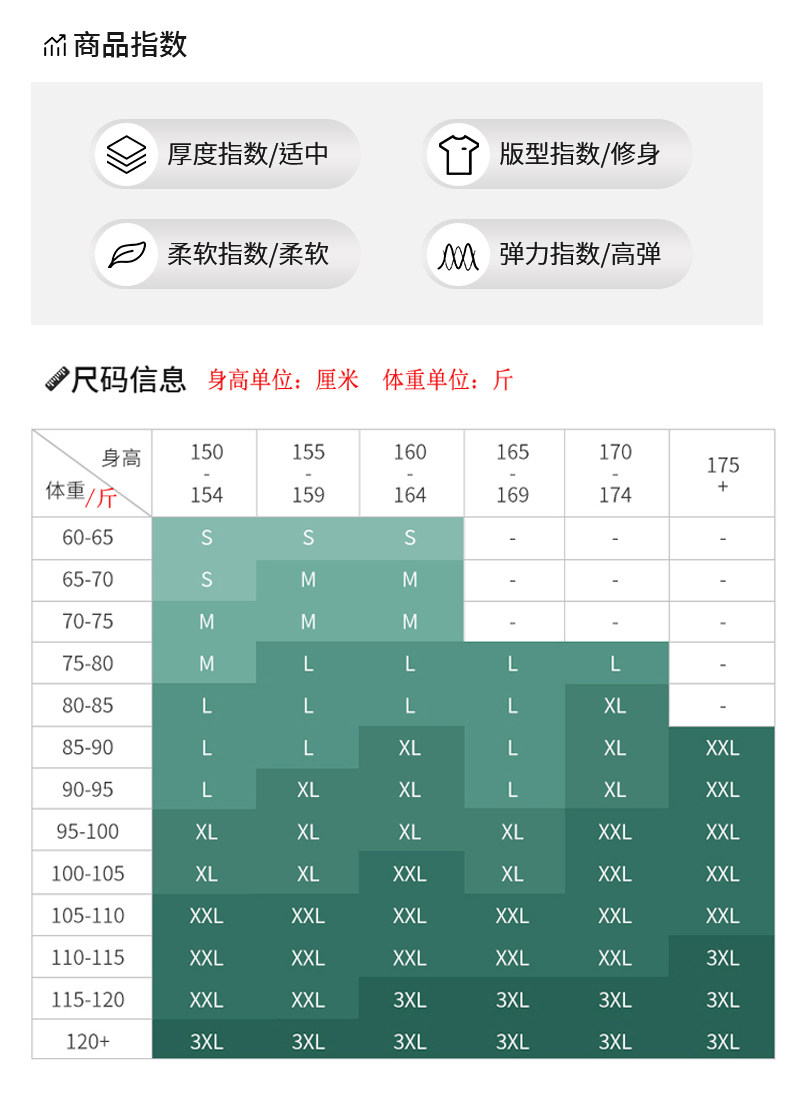 商品指数

厚度指数/适中

版型指数/修身

柔软指数/柔软

弹力指数/高弹

尺码信息 身高单位：厘米 体重单位：斤

| 身高 体重/斤 | 150 - 154 | 155 - 159 | 160 - 164 | 165 - 169 | 170 - 174 | 175 + |
|---|---|---|---|---|---|---|
| 60-65 | S | S | S | - | - | - |
| 65-70 | S | M | M | - | - | - |
| 70-75 | M | M | M | - | - | - |
| 75-80 | M | L | L | L | L | - |
| 80-85 | L | L | L | L | XL | - |
| 85-90 | L | L | XL | L | XL | XXL |
| 90-95 | L | XL | XL | L | XL | XXL |
| 95-100 | XL | XL | XL | XL | XXL | XXL |
| 100-105 | XL | XL | XXL | XL | XXL | XXL |
| 105-110 | XXL | XXL | XXL | XXL | XXL | XXL |
| 110-115 | XXL | XXL | XXL | XXL | XXL | 3XL |
| 115-120 | XXL | XXL | 3XL | 3XL | 3XL | 3XL |
| 120+ | 3XL | 3XL | 3XL | 3XL | 3XL | 3XL |